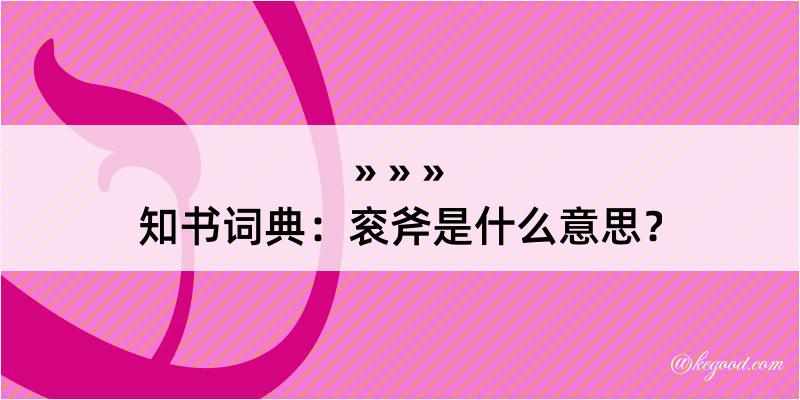 » » »

知书词典：衮斧是什么意思？

@kegood.com